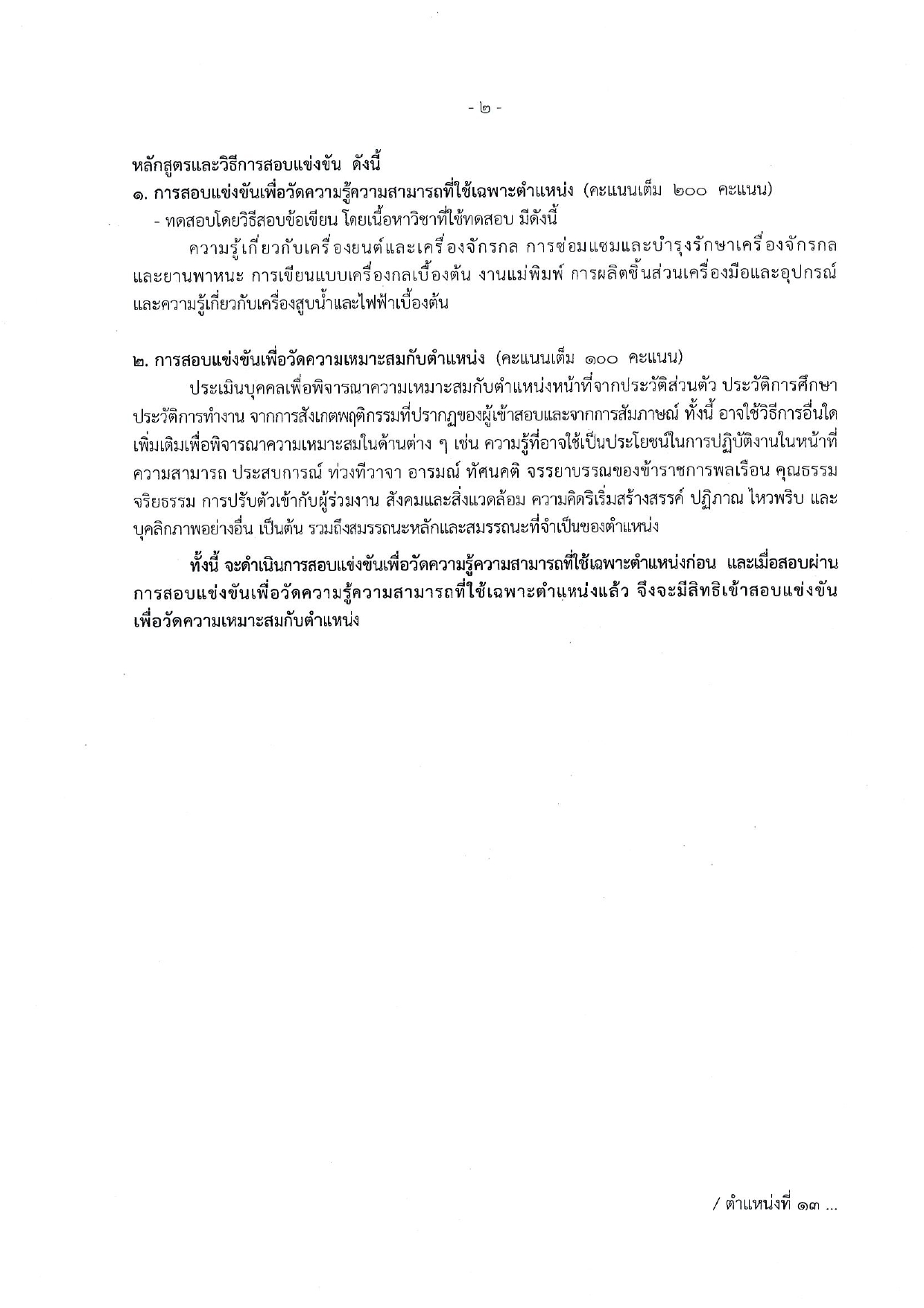 - ๒ -

หลักสูตรและวิธีการสอบแข่งขัน ดังนี้

๑. การสอบแข่งขันเพื่อวัดความรู้ความสามารถที่ใช้เฉพาะตำแหน่ง (คะแนนเต็ม ๒๐๐ คะแนน)

- ทดสอบโดยวิธีสอบข้อเขียน โดยเนื้อหาวิชาที่ใช้ทดสอบ มีดังนี้

ความรู้เกี่ยวกับเครื่องยนต์และเครื่องจักรกล การซ่อมแซมและบำรุงรักษาเครื่องจักรกลและยานพาหนะ การเขียนแบบเครื่องกลเบื้องต้น งานแม่พิมพ์ การผลิตชิ้นส่วนเครื่องมือและอุปกรณ์ และความรู้เกี่ยวกับเครื่องสูบน้ำและไฟฟ้าเบื้องต้น

๒. การสอบแข่งขันเพื่อวัดความเหมาะสมกับตำแหน่ง (คะแนนเต็ม ๑๐๐ คะแนน)

ประเมินบุคคลเพื่อพิจารณาความเหมาะสมกับตำแหน่งหน้าที่จากประวัติส่วนตัว ประวัติการศึกษา ประวัติการทำงาน จากการสังเกตพฤติกรรมที่ปรากฏของผู้เข้าสอบและจากการสัมภาษณ์ ทั้งนี้ อาจใช้วิธีการอื่นใดเพิ่มเติมเพื่อพิจารณาความเหมาะสมในด้านต่าง ๆ เช่น ความรู้ที่อาจใช้เป็นประโยชน์ในการปฏิบัติงานในหน้าที่ ความสามารถ ประสบการณ์ ท่วงทีวาจา อารมณ์ ทัศนคติ จรรยาบรรณของข้าราชการพลเรือน คุณธรรม จริยธรรม การปรับตัวเข้ากับผู้ร่วมงาน สังคมและสิ่งแวดล้อม ความคิดริเริ่มสร้างสรรค์ ปฏิภาณ ไหวพริบ และบุคลิกภาพอย่างอื่น เป็นต้น รวมถึงสมรรถนะหลักและสมรรถนะที่จำเป็นของตำแหน่ง

ทั้งนี้ จะดำเนินการสอบแข่งขันเพื่อวัดความรู้ความสามารถที่ใช้เฉพาะตำแหน่งก่อน และเมื่อสอบผ่านการสอบแข่งขันเพื่อวัดความรู้ความสามารถที่ใช้เฉพาะตำแหน่งแล้ว จึงจะมีสิทธิเข้าสอบแข่งขันเพื่อวัดความเหมาะสมกับตำแหน่ง

/ ตำแหน่งที่ ๑๓ ...